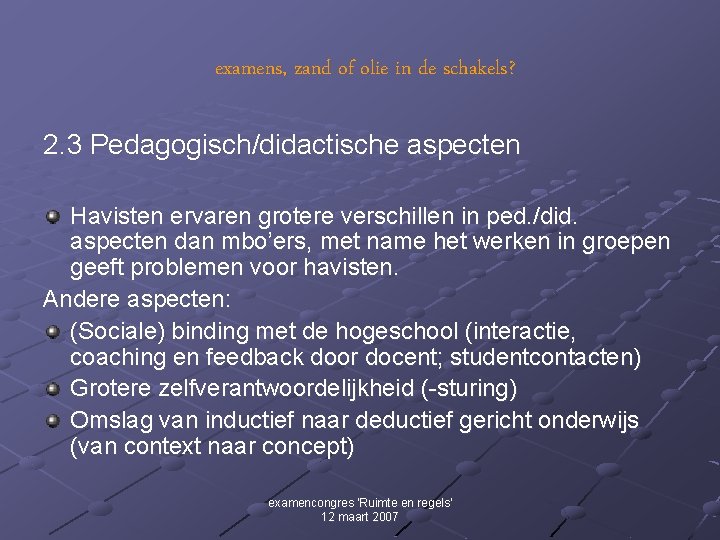 examens, zand of olie in de schakels?

2.3 Pedagogisch/didactische aspecten

Havisten ervaren grotere verschillen in ped./did. aspecten dan mbo'ers, met name het werken in groepen geeft problemen voor havisten.

Andere aspecten:

(Sociale) binding met de hogeschool (interactie, coaching en feedback door docent; studentcontacten)

Grotere zelfverantwoordelijkheid (-sturing)

Omslag van inductief naar deductief gericht onderwijs (van context naar concept)

examencongres 'Ruimte en regels'
12 maart 2007